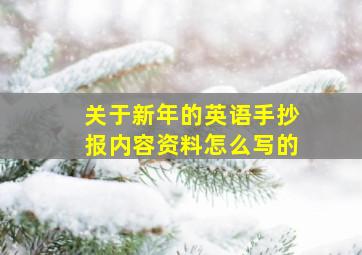 关于新年的英语手抄报内容资料怎么写的